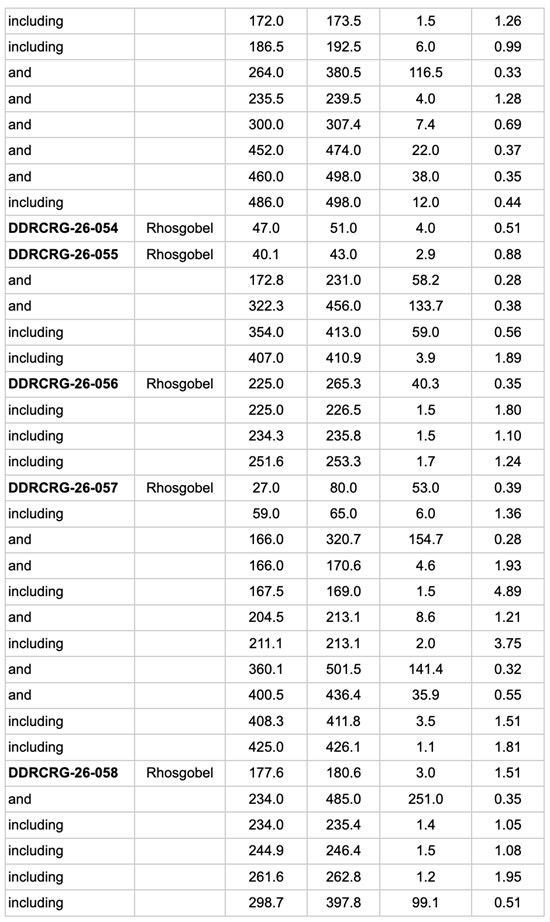 | | | | | | |
|---|---|---|---|---|---|
| including | | 172.0 | 173.5 | 1.5 | 1.26 |
| including | | 186.5 | 192.5 | 6.0 | 0.99 |
| and | | 264.0 | 380.5 | 116.5 | 0.33 |
| and | | 235.5 | 239.5 | 4.0 | 1.28 |
| and | | 300.0 | 307.4 | 7.4 | 0.69 |
| and | | 452.0 | 474.0 | 22.0 | 0.37 |
| and | | 460.0 | 498.0 | 38.0 | 0.35 |
| including | | 486.0 | 498.0 | 12.0 | 0.44 |
| **DDRCRG-26-054** | Rhosgobel | 47.0 | 51.0 | 4.0 | 0.51 |
| **DDRCRG-26-055** | Rhosgobel | 40.1 | 43.0 | 2.9 | 0.88 |
| and | | 172.8 | 231.0 | 58.2 | 0.28 |
| and | | 322.3 | 456.0 | 133.7 | 0.38 |
| including | | 354.0 | 413.0 | 59.0 | 0.56 |
| including | | 407.0 | 410.9 | 3.9 | 1.89 |
| **DDRCRG-26-056** | Rhosgobel | 225.0 | 265.3 | 40.3 | 0.35 |
| including | | 225.0 | 226.5 | 1.5 | 1.80 |
| including | | 234.3 | 235.8 | 1.5 | 1.10 |
| including | | 251.6 | 253.3 | 1.7 | 1.24 |
| **DDRCRG-26-057** | Rhosgobel | 27.0 | 80.0 | 53.0 | 0.39 |
| including | | 59.0 | 65.0 | 6.0 | 1.36 |
| and | | 166.0 | 320.7 | 154.7 | 0.28 |
| and | | 166.0 | 170.6 | 4.6 | 1.93 |
| including | | 167.5 | 169.0 | 1.5 | 4.89 |
| and | | 204.5 | 213.1 | 8.6 | 1.21 |
| including | | 211.1 | 213.1 | 2.0 | 3.75 |
| and | | 360.1 | 501.5 | 141.4 | 0.32 |
| and | | 400.5 | 436.4 | 35.9 | 0.55 |
| including | | 408.3 | 411.8 | 3.5 | 1.51 |
| including | | 425.0 | 426.1 | 1.1 | 1.81 |
| **DDRCRG-26-058** | Rhosgobel | 177.6 | 180.6 | 3.0 | 1.51 |
| and | | 234.0 | 485.0 | 251.0 | 0.35 |
| including | | 234.0 | 235.4 | 1.4 | 1.05 |
| including | | 244.9 | 246.4 | 1.5 | 1.08 |
| including | | 261.6 | 262.8 | 1.2 | 1.95 |
| including | | 298.7 | 397.8 | 99.1 | 0.51 |